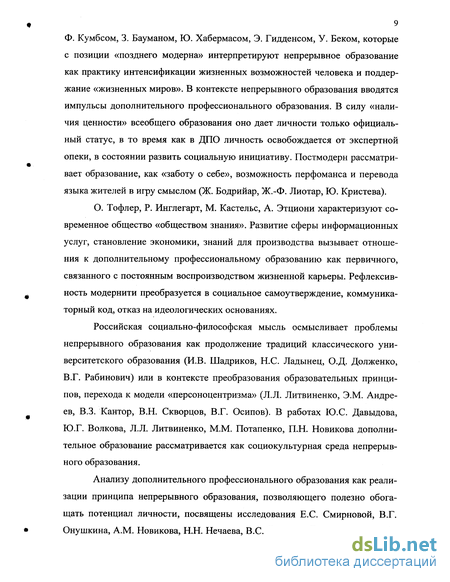 9

Ф. Кумбсом, З. Бауманом, Ю. Хабермасом, Э. Гидденсом, У. Беком, которые с позиции «позднего модерна» интерпретируют непрерывное образование как практику интенсификации жизненных возможностей человека и поддержание «жизненных миров». В контексте непрерывного образования вводятся импульсы дополнительного профессионального образования. В силу «наличия ценности» всеобщего образования оно дает личности только официальный статус, в то время как в ДПО личность освобождается от экспертной опеки, в состоянии развить социальную инициативу. Постмодерн рассматривает образование, как «заботу о себе», возможность перфоманса и перевода языка жителей в игру смыслом (Ж. Бодрийар, Ж.-Ф. Лиотар, Ю. Кристева).

О. Тофлер, Р. Инглегарт, М. Кастельс, А. Этциони характеризуют современное общество «обществом знания». Развитие сферы информационных услуг, становление экономики, знаний для производства вызывает отношения к дополнительному профессиональному образованию как первичного, связанного с постоянным воспроизводством жизненной карьеры. Рефлексивность модернити преобразуется в социальное самоутверждение, коммуникаторный код, отказ на идеологических основаниях.

Российская социально-философская мысль осмысливает проблемы непрерывного образования как продолжение традиций классического университетского образования (И.В. Шадриков, Н.С. Ладынец, О.Д. Долженко, В.Г. Рабинович) или в контексте преобразования образовательных принципов, перехода к модели «персоноцентризма» (Л.Л. Литвиненко, Э.М. Андреев, В.З. Кантор, В.Н. Скворцов, В.Г. Осипов). В работах Ю.С. Давыдова, Ю.Г. Волкова, Л.Л. Литвиненко, М.М. Потапенко, П.Н. Новикова дополнительное образование рассматривается как социокультурная среда непрерывного образования.

Анализу дополнительного профессионального образования как реализации принципа непрерывного образования, позволяющего полезно обогащать потенциал личности, посвящены исследования Е.С. Смирновой, В.Г. Онушкина, А.М. Новикова, Н.Н. Нечаева, В.С.

dsLib.net
библиотека диссертаций